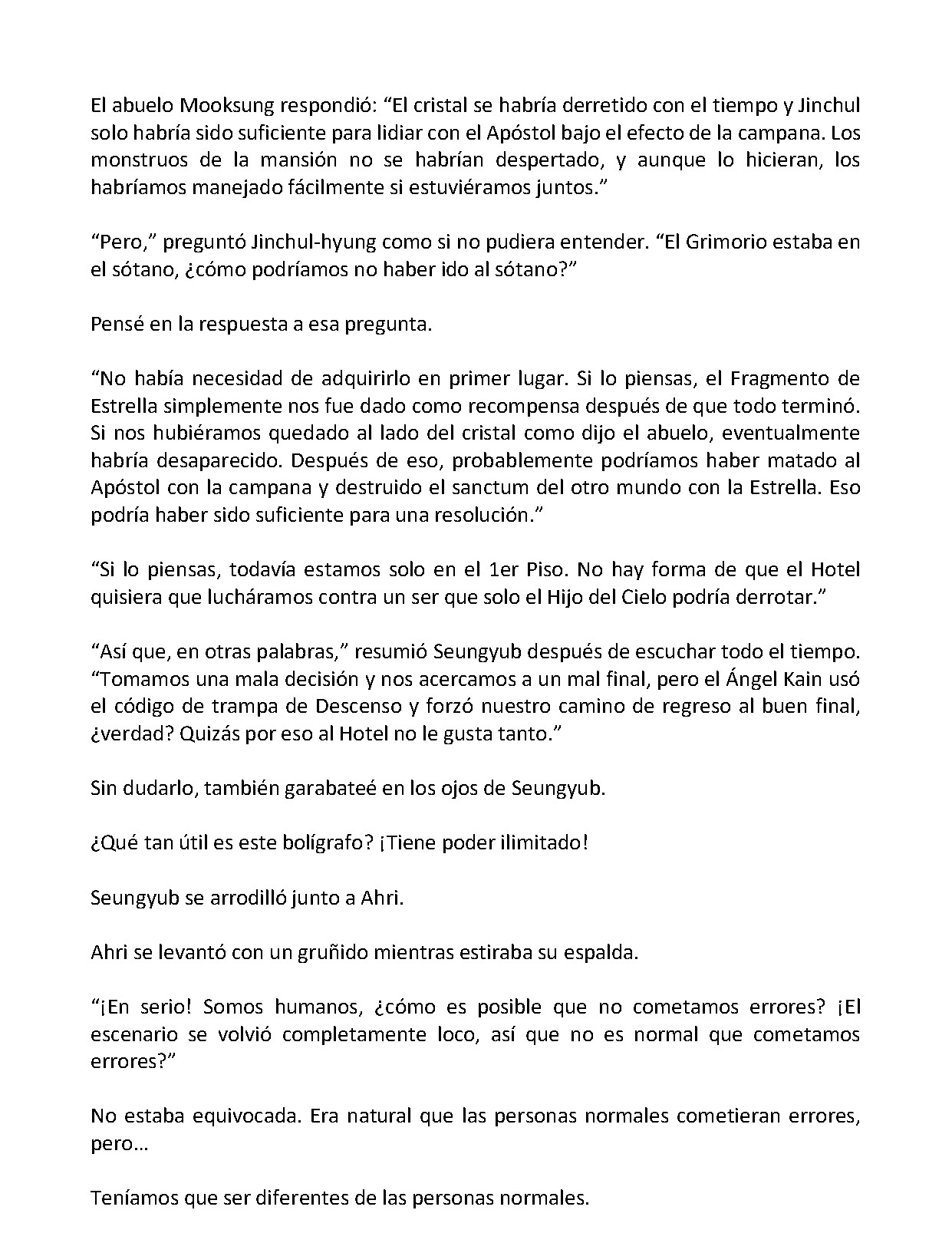 El abuelo Mooksung respondió: "El cristal se habría derretido con el tiempo y Jinchul solo habría sido suficiente para lidiar con el Apóstol bajo el efecto de la campana. Los monstruos de la mansión no se habrían despertado, y aunque lo hicieran, los habríamos manejado fácilmente si estuviéramos juntos."

"Pero," preguntó Jinchul-hyung como si no pudiera entender. "El Grimorio estaba en el sótano, ¿cómo podríamos no haber ido al sótano?"

Pensé en la respuesta a esa pregunta.

"No había necesidad de adquirirlo en primer lugar. Si lo piensas, el Fragmento de Estrella simplemente nos fue dado como recompensa después de que todo terminó. Si nos hubiéramos quedado al lado del cristal como dijo el abuelo, eventualmente habría desaparecido. Después de eso, probablemente podríamos haber matado al Apóstol con la campana y destruido el sanctum del otro mundo con la Estrella. Eso podría haber sido suficiente para una resolución."

"Si lo piensas, todavía estamos solo en el 1er Piso. No hay forma de que el Hotel quisiera que lucháramos contra un ser que solo el Hijo del Cielo podría derrotar."

"Así que, en otras palabras," resumió Seungyub después de escuchar todo el tiempo. "Tomamos una mala decisión y nos acercamos a un mal final, pero el Ángel Kain usó el código de trampa de Descenso y forzó nuestro camino de regreso al buen final, ¿verdad? Quizás por eso al Hotel no le gusta tanto."

Sin dudarlo, también garabateé en los ojos de Seungyub.

¿Qué tan útil es este bolígrafo? ¡Tiene poder ilimitado!

Seungyub se arrodilló junto a Ahri.

Ahri se levantó con un gruñido mientras estiraba su espalda.

"¡En serio! Somos humanos, ¿cómo es posible que no cometamos errores? ¡El escenario se volvió completamente loco, así que no es normal que cometamos errores?"

No estaba equivocada. Era natural que las personas normales cometieran errores, pero…

Teníamos que ser diferentes de las personas normales.